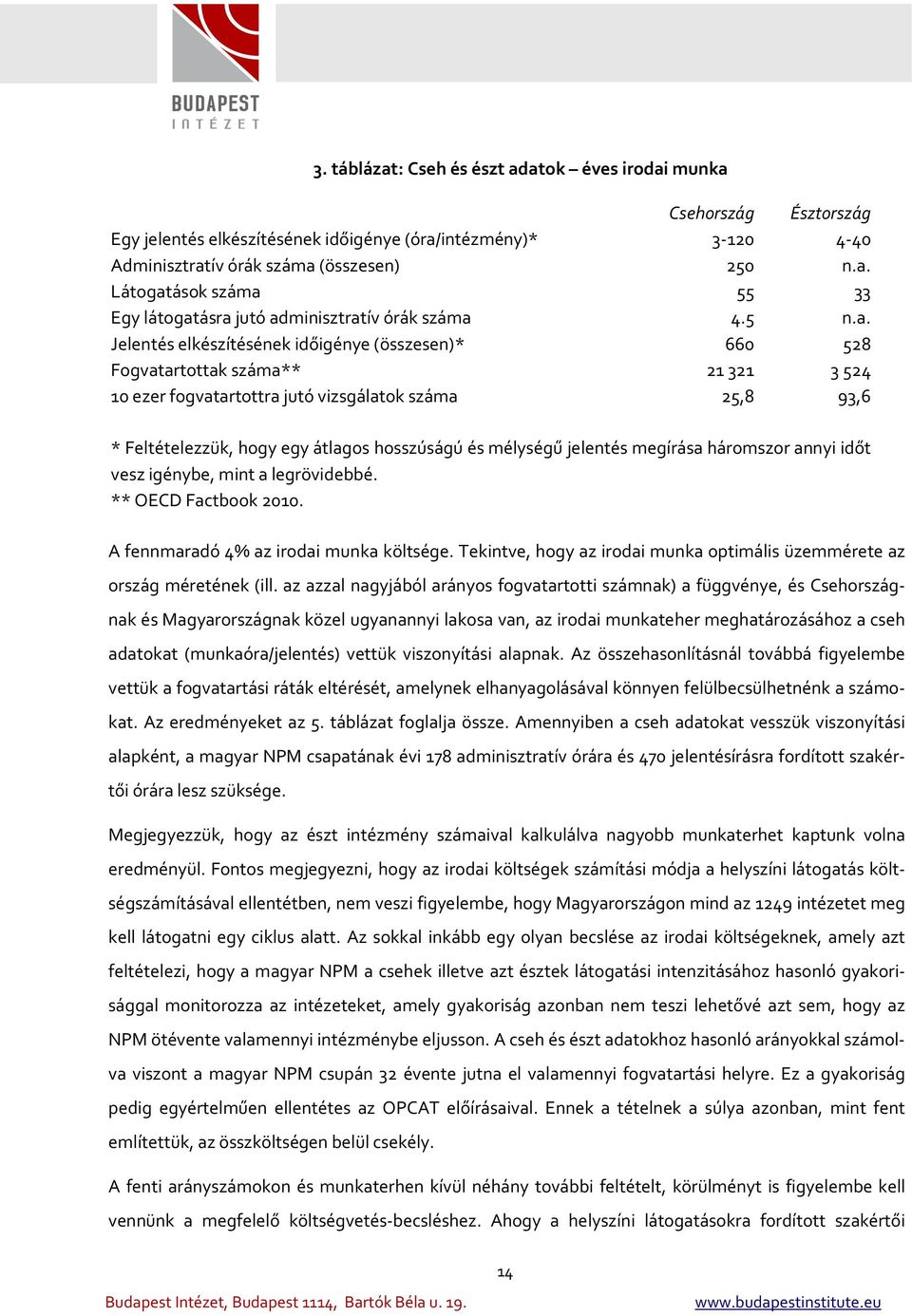 BUDAPEST INTÉZET

3. táblázat: Cseh és észt adatok – éves irodai munka

| | Csehország | Észtország |
|---|---|---|
| Egy jelentés elkészítésének időigénye (óra/intézmény)* | 3-120 | 4-40 |
| Adminisztratív órák száma (összesen) | 250 | n.a. |
| Látogatások száma | 55 | 33 |
| Egy látogatásra jutó adminisztratív órák száma | 4.5 | n.a. |
| Jelentés elkészítésének időigénye (összesen)* | 660 | 528 |
| Fogvatartottak száma** | 21 321 | 3 524 |
| 10 ezer fogvatartottra jutó vizsgálatok száma | 25,8 | 93,6 |

* Feltételezzük, hogy egy átlagos hosszúságú és mélységű jelentés megírása háromszor annyi időt vesz igénybe, mint a legrövidebbé.
** OECD Factbook 2010.

A fennmaradó 4% az irodai munka költsége. Tekintve, hogy az irodai munka optimális üzemmérete az ország méretének (ill. az azzal nagyjából arányos fogvatartotti számnak) a függvénye, és Csehországnak és Magyarországnak közel ugyanannyi lakosa van, az irodai munkateher meghatározásához a cseh adatokat (munkaóra/jelentés) vettük viszonyítási alapnak. Az összehasonlításnál továbbá figyelembe vettük a fogvatartási ráták eltérését, amelynek elhanyagolásával könnyen felülbecsülhetnénk a számokat. Az eredményeket az 5. táblázat foglalja össze. Amennyiben a cseh adatokat vesszük viszonyítási alapként, a magyar NPM csapatának évi 178 adminisztratív órára és 470 jelentésírásra fordított szakértői órára lesz szüksége.

Megjegyezzük, hogy az észt intézmény számaival kalkulálva nagyobb munkaterhet kaptunk volna eredményül. Fontos megjegyezni, hogy az irodai költségek számítási módja a helyszíni látogatás költségszámításával ellentétben, nem veszi figyelembe, hogy Magyarországon mind az 1249 intézetet meg kell látogatni egy ciklus alatt. Az sokkal inkább egy olyan becslése az irodai költségeknek, amely azt feltételezi, hogy a magyar NPM a csehek illetve azt észtek látogatási intenzitásához hasonló gyakorisággal monitorozza az intézeteket, amely gyakoriság azonban nem teszi lehetővé azt sem, hogy az NPM ötévente valamennyi intézménybe eljusson. A cseh és észt adatokhoz hasonló arányokkal számolva viszont a magyar NPM csupán 32 évente jutna el valamennyi fogvatartási helyre. Ez a gyakoriság pedig egyértelműen ellentétes az OPCAT előírásaival. Ennek a tételnek a súlya azonban, mint fent említettük, az összköltségen belül csekély.

A fenti arányszámokon és munkaterhen kívül néhány további feltételt, körülményt is figyelembe kell vennünk a megfelelő költségvetés-becsléshez. Ahogy a helyszíni látogatásokra fordított szakértői

14

Budapest Intézet, Budapest 1114, Bartók Béla u. 19.
www.budapestinstitute.eu